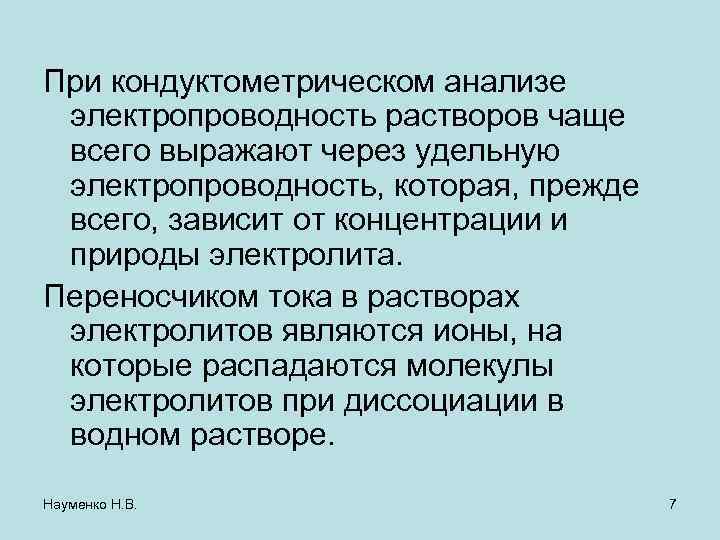 При кондуктометрическом анализе электропроводность растворов чаще всего выражают через удельную электропроводность, которая, прежде всего, зависит от концентрации и природы электролита.

Переносчиком тока в растворах электролитов являются ионы, на которые распадаются молекулы электролитов при диссоциации в водном растворе.

Науменко Н.В.

7